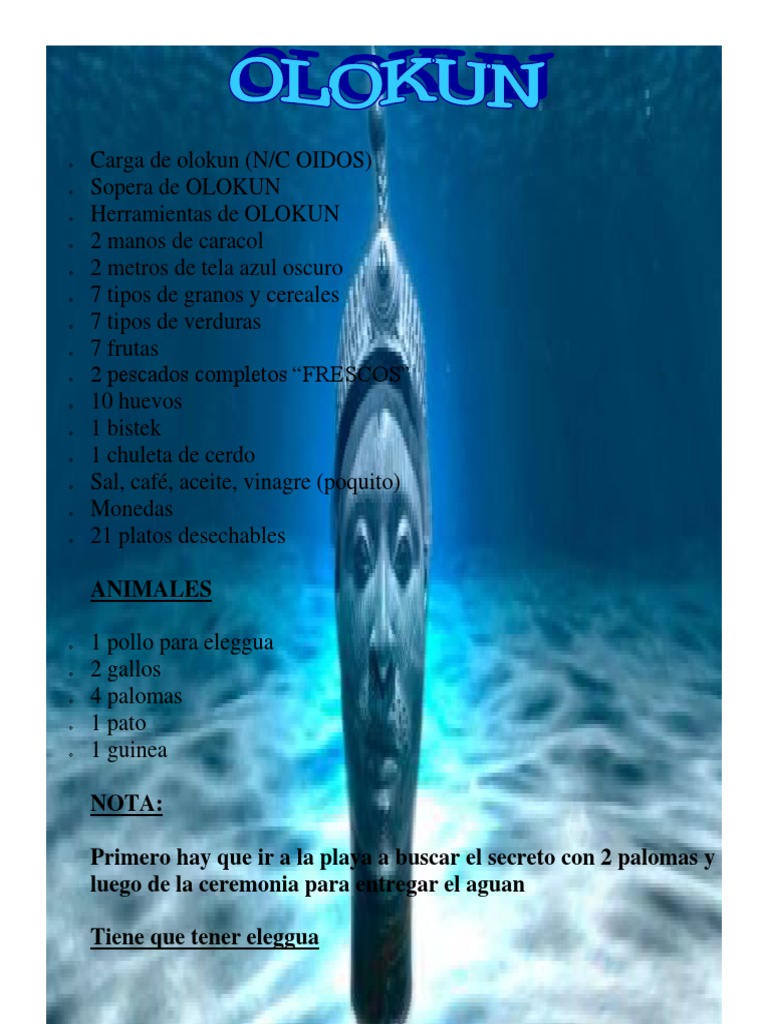 OLOKUN

• Carga de olokun (N/C OIDOS)
• Sopera de OLOKUN
• Herramientas de OLOKUN
• 2 manos de caracol
• 2 metros de tela azul oscuro
• 7 tipos de granos y cereales
• 7 tipos de verduras
• 7 frutas
• 2 pescados completos "FRESCOS"
• 10 huevos
• 1 bistek
• 1 chuleta de cerdo
• Sal, café, aceite, vinagre (poquito)
• Monedas
• 21 platos desechables

ANIMALES

• 1 pollo para eleggua
• 2 gallos
• 4 palomas
• 1 pato
• 1 guinea

NOTA:

Primero hay que ir a la playa a buscar el secreto con 2 palomas y luego de la ceremonia para entregar el aguan

Tiene que tener eleggua